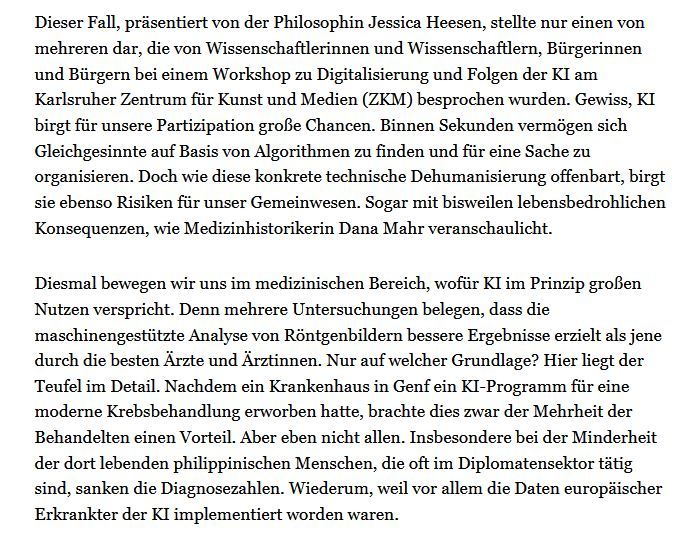 Dieser Fall, präsentiert von der Philosophin Jessica Heesen, stellte nur einen von mehreren dar, die von Wissenschaftlerinnen und Wissenschaftlern, Bürgerinnen und Bürgern bei einem Workshop zu Digitalisierung und Folgen der KI am Karlsruher Zentrum für Kunst und Medien (ZKM) besprochen wurden. Gewiss, KI birgt für unsere Partizipation große Chancen. Binnen Sekunden vermögen sich Gleichgesinnte auf Basis von Algorithmen zu finden und für eine Sache zu organisieren. Doch wie diese konkrete technische Dehumanisierung offenbart, birgt sie ebenso Risiken für unser Gemeinwesen. Sogar mit bisweilen lebensbedrohlichen Konsequenzen, wie Medizinhistorikerin Dana Mahr veranschaulicht.

Diesmal bewegen wir uns im medizinischen Bereich, wofür KI im Prinzip großen Nutzen verspricht. Denn mehrere Untersuchungen belegen, dass die maschinengestützte Analyse von Röntgenbildern bessere Ergebnisse erzielt als jene durch die besten Ärzte und Ärztinnen. Nur auf welcher Grundlage? Hier liegt der Teufel im Detail. Nachdem ein Krankenhaus in Genf ein KI-Programm für eine moderne Krebsbehandlung erworben hatte, brachte dies zwar der Mehrheit der Behandelten einen Vorteil. Aber eben nicht allen. Insbesondere bei der Minderheit der dort lebenden philippinischen Menschen, die oft im Diplomatensektor tätig sind, sanken die Diagnosezahlen. Wiederum, weil vor allem die Daten europäischer Erkrankter der KI implementiert worden waren.